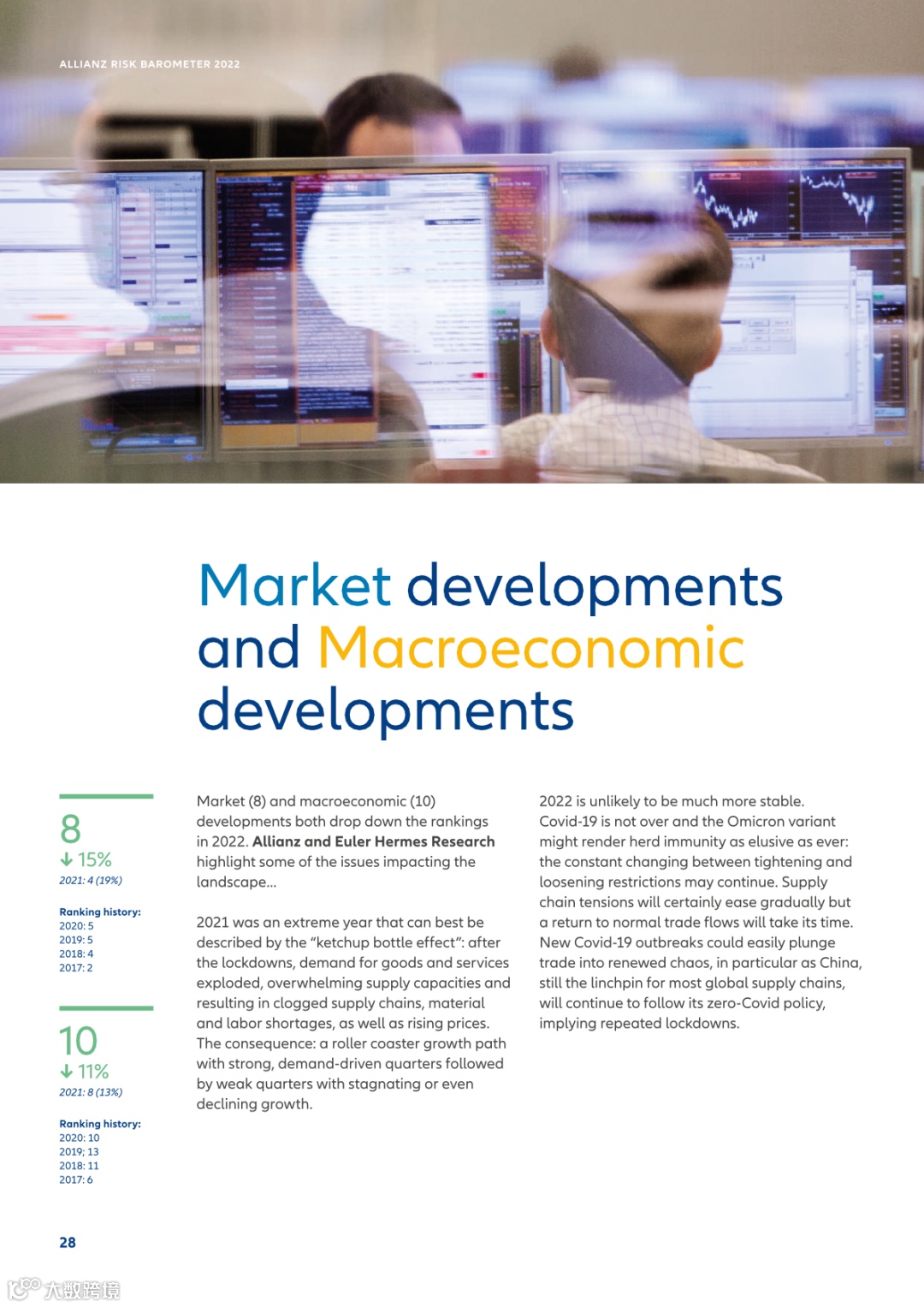 ALLIANZ RISK BAROMETER 2022

Market developments and Macroeconomic developments

8
↓ 15%
2021: 4 (19%)

Ranking history:
2020: 5
2019: 5
2018: 4
2017: 2

10
↓ 11%
2021: 8 (13%)

Ranking history:
2020: 10
2019: 13
2018: 11
2017: 6

Market (8) and macroeconomic (10) developments both drop down the rankings in 2022. Allianz and Euler Hermes Research highlight some of the issues impacting the landscape...

2021 was an extreme year that can best be described by the "ketchup bottle effect": after the lockdowns, demand for goods and services exploded, overwhelming supply capacities and resulting in clogged supply chains, material and labor shortages, as well as rising prices. The consequence: a roller coaster growth path with strong, demand-driven quarters followed by weak quarters with stagnating or even declining growth.

2022 is unlikely to be much more stable. Covid-19 is not over and the Omicron variant might render herd immunity as elusive as ever: the constant changing between tightening and loosening restrictions may continue. Supply chain tensions will certainly ease gradually but a return to normal trade flows will take its time. New Covid-19 outbreaks could easily plunge trade into renewed chaos, in particular as China, still the linchpin for most global supply chains, will continue to follow its zero-Covid policy, implying repeated lockdowns.

28

大数跨境